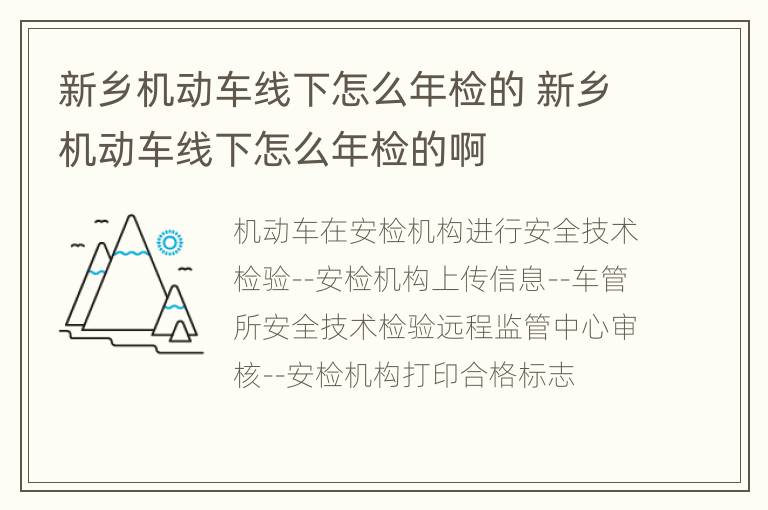 新乡机动车线下怎么年检的 新乡机动车线下怎么年检的啊

机动车在安检机构进行安全技术检验--安检机构上传信息--车管所安全技术检验远程监管中心审核--安检机构打印合格标志